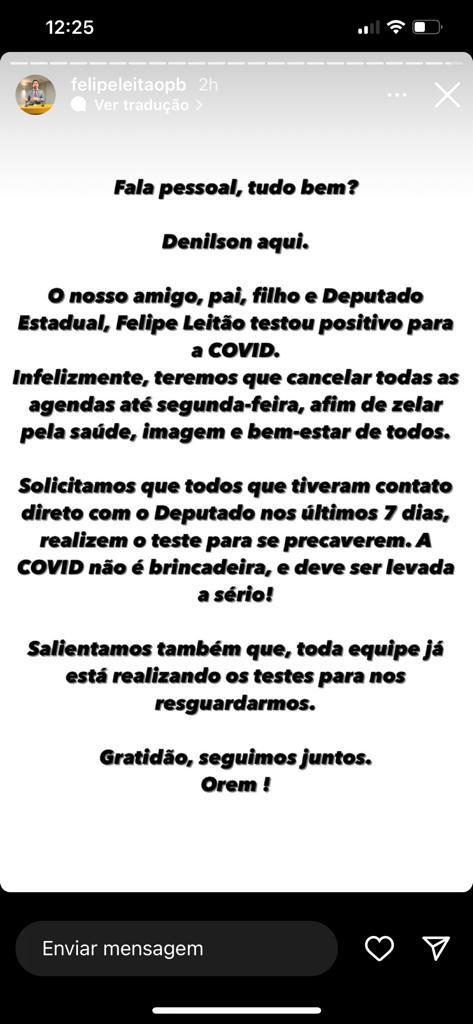 12:25

felipeleitaopb 2h
Ver tradução >

Fala pessoal, tudo bem?

Denilson aqui.

O nosso amigo, pai, filho e Deputado Estadual, Felipe Leitão testou positivo para a COVID.
Infelizmente, teremos que cancelar todas as agendas até segunda-feira, afim de zelar pela saúde, imagem e bem-estar de todos.

Solicitamos que todos que tiveram contato direto com o Deputado nos últimos 7 dias, realizem o teste para se precaverem. A COVID não é brincadeira, e deve ser levada a sério!

Salientamos também que, toda equipe já está realizando os testes para nos resguardarmos.

Gratidão, seguimos juntos.
Orem !

Enviar mensagem